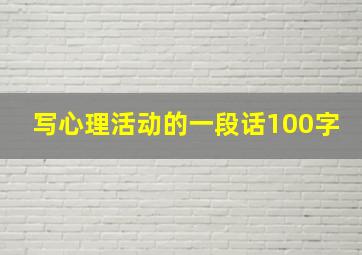 写心理活动的一段话100字